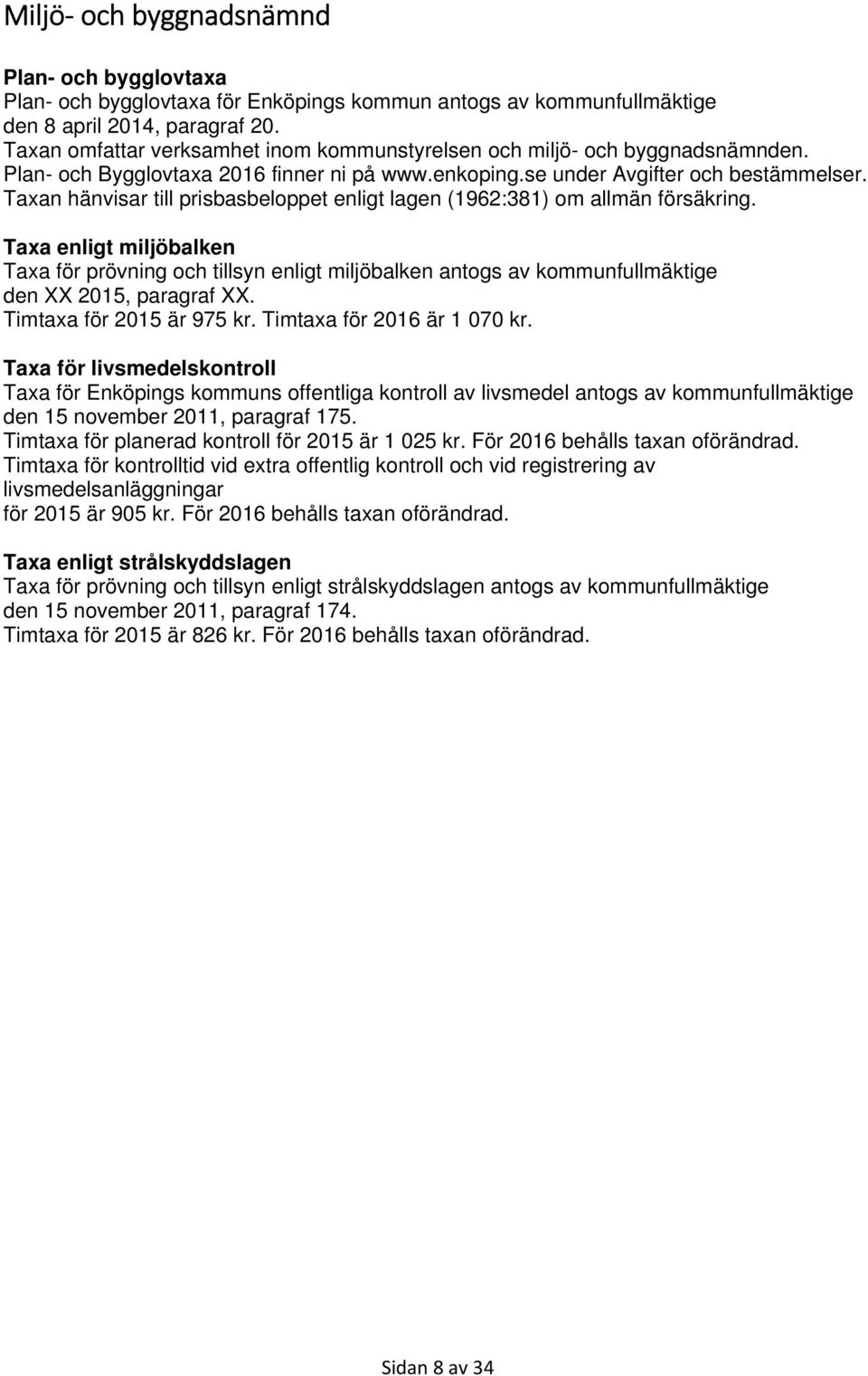 Miljö- och byggnadsnämnd

Plan- och bygglovtaxa
Plan- och bygglovtaxa för Enköpings kommun antogs av kommunfullmäktige den 8 april 2014, paragraf 20.
Taxan omfattar verksamhet inom kommunstyrelsen och miljö- och byggnadsnämnden.
Plan- och Bygglovtaxa 2016 finner ni på www.enkoping.se under Avgifter och bestämmelser.
Taxan hänvisar till prisbasbeloppet enligt lagen (1962:381) om allmän försäkring.

Taxa enligt miljöbalken
Taxa för prövning och tillsyn enligt miljöbalken antogs av kommunfullmäktige den XX 2015, paragraf XX.
Timtaxa för 2015 är 975 kr. Timtaxa för 2016 är 1 070 kr.

Taxa för livsmedelskontroll
Taxa för Enköpings kommuns offentliga kontroll av livsmedel antogs av kommunfullmäktige den 15 november 2011, paragraf 175.
Timtaxa för planerad kontroll för 2015 är 1 025 kr. För 2016 behålls taxan oförändrad.
Timtaxa för kontrolltid vid extra offentlig kontroll och vid registrering av livsmedelsanläggningar
för 2015 är 905 kr. För 2016 behålls taxan oförändrad.

Taxa enligt strålskyddslagen
Taxa för prövning och tillsyn enligt strålskyddslagen antogs av kommunfullmäktige den 15 november 2011, paragraf 174.
Timtaxa för 2015 är 826 kr. För 2016 behålls taxan oförändrad.

Sidan 8 av 34